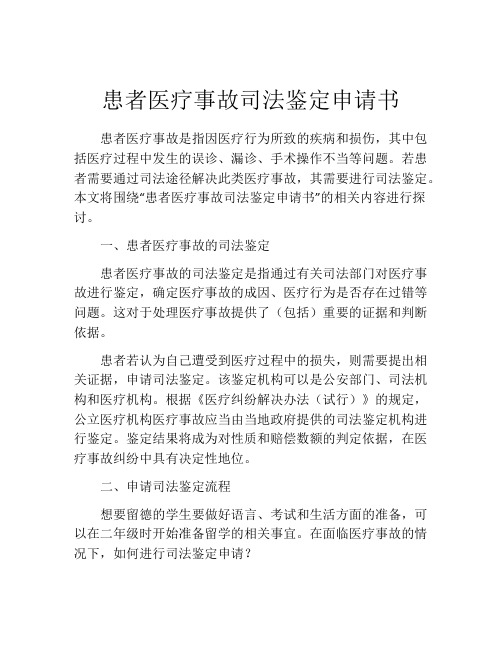 患者医疗事故司法鉴定申请书

患者医疗事故是指因医疗行为所致的疾病和损伤，其中包括医疗过程中发生的误诊、漏诊、手术操作不当等问题。若患者需要通过司法途径解决此类医疗事故，其需要进行司法鉴定。本文将围绕“患者医疗事故司法鉴定申请书”的相关内容进行探讨。

一、患者医疗事故的司法鉴定

患者医疗事故的司法鉴定是指通过有关司法部门对医疗事故进行鉴定，确定医疗事故的成因、医疗行为是否存在过错等问题。这对于处理医疗事故提供了（包括）重要的证据和判断依据。

患者若认为自己遭受到医疗过程中的损失，则需要提出相关证据，申请司法鉴定。该鉴定机构可以是公安部门、司法机构和医疗机构。根据《医疗纠纷解决办法（试行）》的规定，公立医疗机构医疗事故应当由当地政府提供的司法鉴定机构进行鉴定。鉴定结果将成为对性质和赔偿数额的判定依据，在医疗事故纠纷中具有决定性地位。

二、申请司法鉴定流程

想要留德的学生要做好语言、考试和生活方面的准备，可以在二年级时开始准备留学的相关事宜。在面临医疗事故的情况下，如何进行司法鉴定申请？